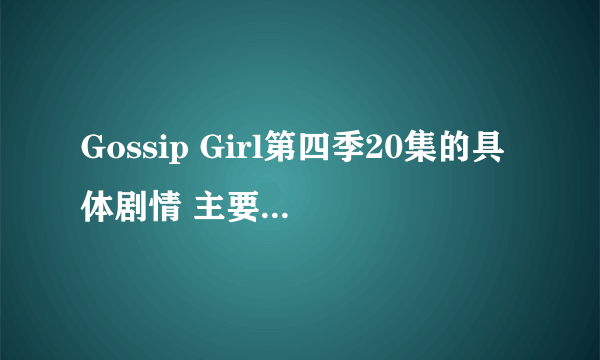 Gossip Girl第四季20集的具体剧情 主要...